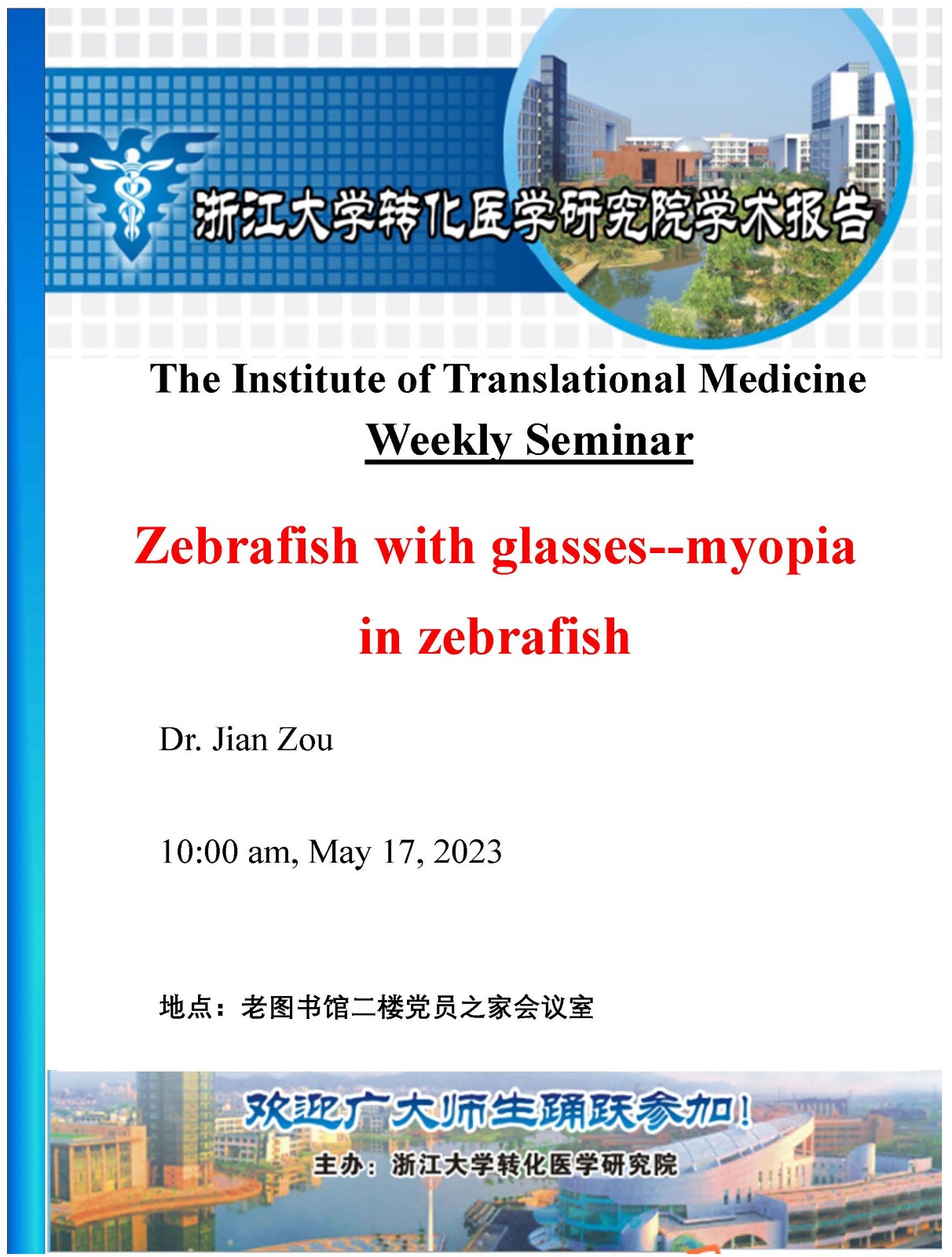 浙江大学转化医学研究院学术报告

The Institute of Translational Medicine
Weekly Seminar

Zebrafish with glasses--myopia in zebrafish

Dr. Jian Zou

10:00 am, May 17, 2023

地点：老图书馆二楼党员之家会议室

欢迎广大师生踊跃参加！

主办：浙江大学转化医学研究院